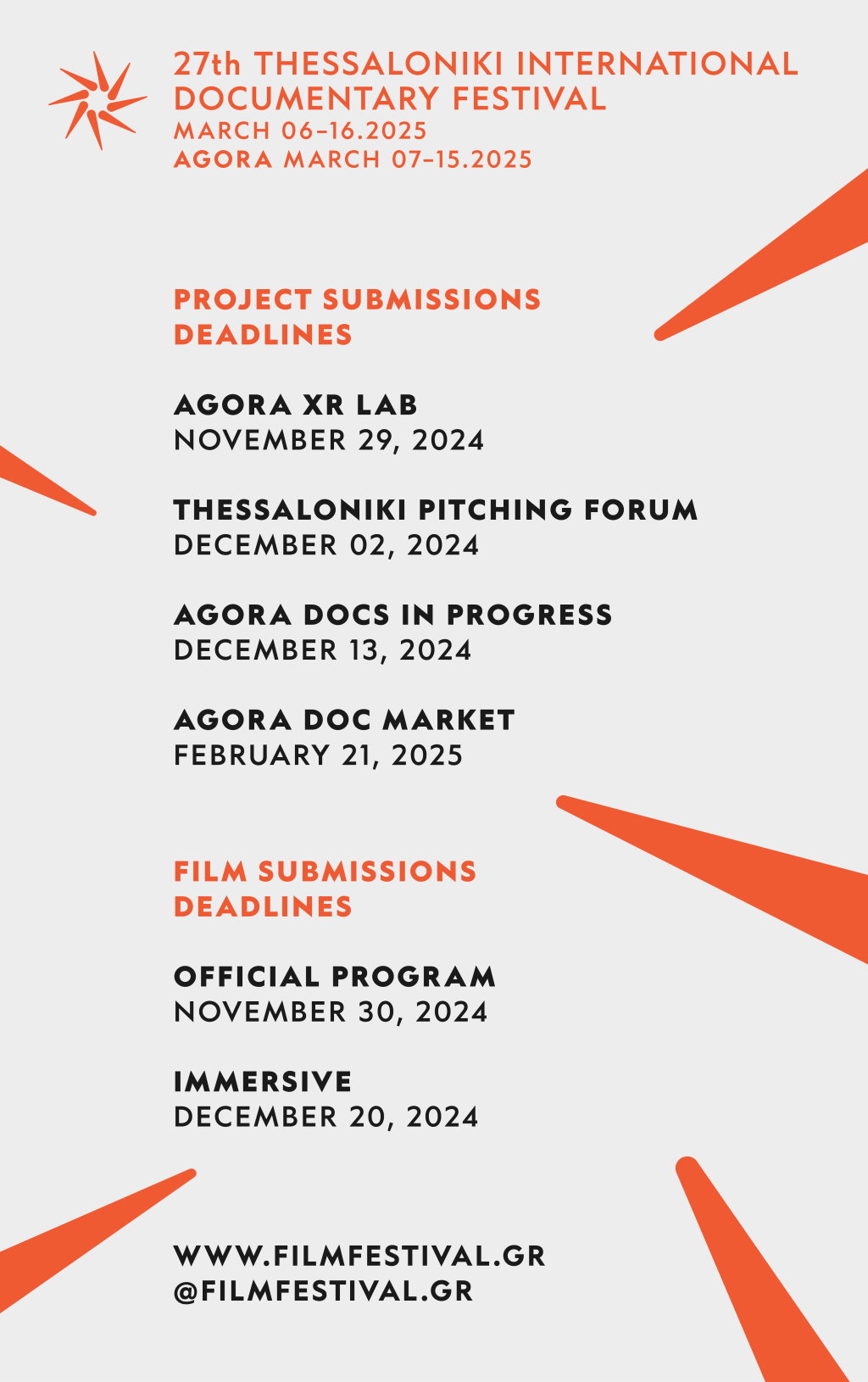 27th THESSALONIKI INTERNATIONAL DOCUMENTARY FESTIVAL
MARCH 06–16.2025
AGORA MARCH 07–15.2025

PROJECT SUBMISSIONS DEADLINES

AGORA XR LAB
NOVEMBER 29, 2024

THESSALONIKI PITCHING FORUM
DECEMBER 02, 2024

AGORA DOCS IN PROGRESS
DECEMBER 13, 2024

AGORA DOC MARKET
FEBRUARY 21, 2025

FILM SUBMISSIONS DEADLINES

OFFICIAL PROGRAM
NOVEMBER 30, 2024

IMMERSIVE
DECEMBER 20, 2024

WWW.FILMFESTIVAL.GR
@FILMFESTIVAL.GR